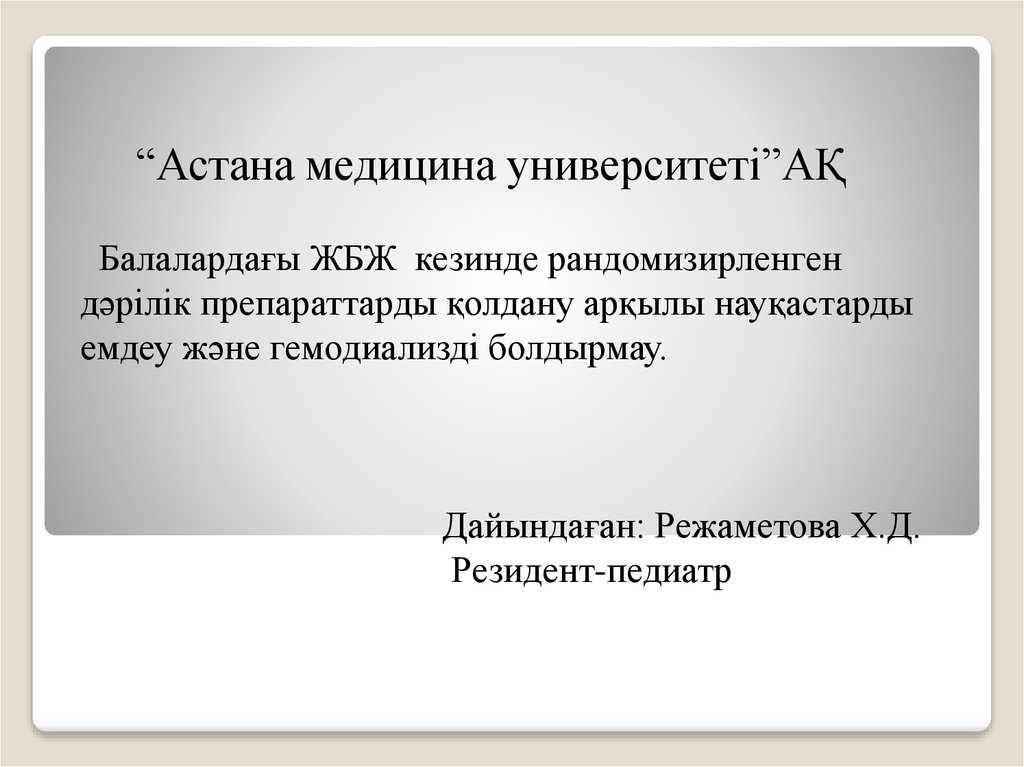 "Астана медицина университеті"АҚ

Балалардағы ЖБЖ кезинде рандомизирленген дәрілік препараттарды қолдану арқылы науқастарды емдеу және гемодиализді болдырмау.

Дайындаған: Режаметова Х.Д.
Резидент-педиатр